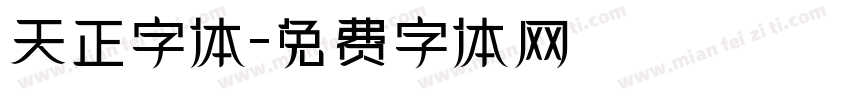 天正字体-免费字体网

www.mian fei zi ti.com